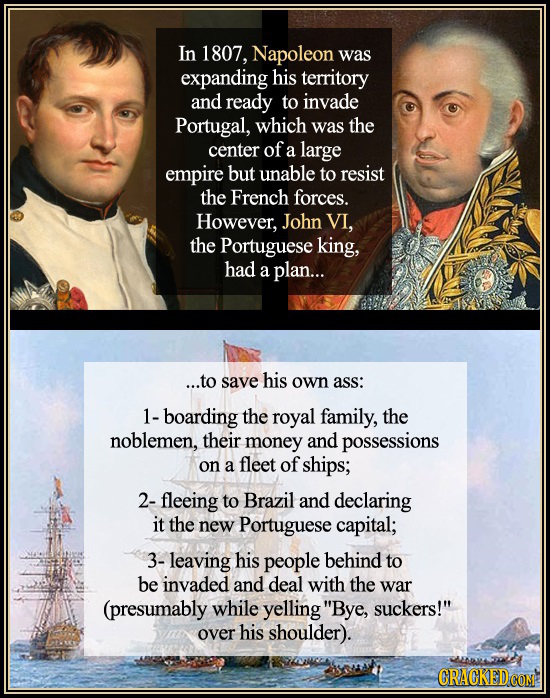 In 1807, Napoleon was expanding his territory and ready to invade Portugal, which was the center of a large empire but unable to resist the French forces. However, John VI, the Portuguese king, had a plan...

...to save his own ass:

1- boarding the royal family, the noblemen, their money and possessions on a fleet of ships;

2- fleeing to Brazil and declaring it the new Portuguese capital;

3- leaving his people behind to be invaded and deal with the war (presumably while yelling "Bye, suckers!" over his shoulder).

CRACKED.COM